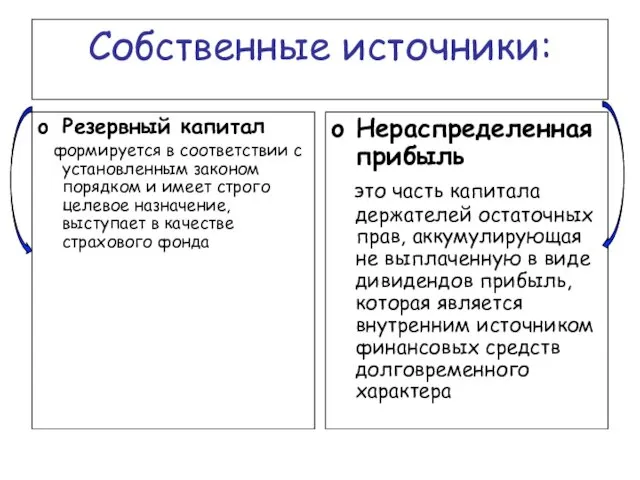 Собственные источники:

o Резервный капитал
формируется в соответствии с установленным законом порядком и имеет строго целевое назначение, выступает в качестве страхового фонда

o Нераспределенная прибыль
это часть капитала держателей остаточных прав, аккумулирующая не выплаченную в виде дивидендов прибыль, которая является внутренним источником финансовых средств долговременного характера